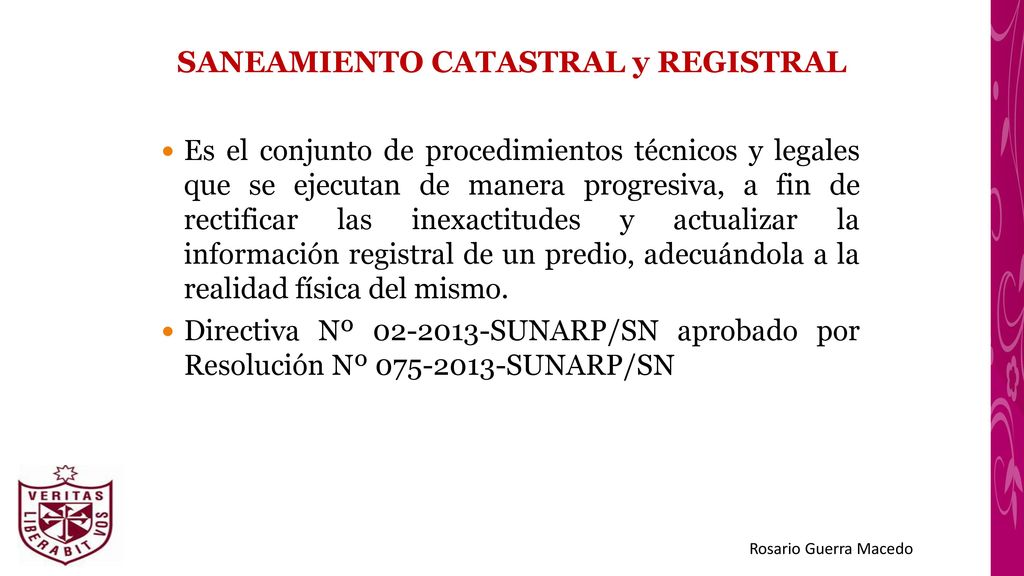 SANEAMIENTO CATASTRAL y REGISTRAL

Es el conjunto de procedimientos técnicos y legales que se ejecutan de manera progresiva, a fin de rectificar las inexactitudes y actualizar la información registral de un predio, adecuándola a la realidad física del mismo.

Directiva Nº 02-2013-SUNARP/SN aprobado por Resolución Nº 075-2013-SUNARP/SN

VERITAS LIBERABIT VOS

Rosario Guerra Macedo